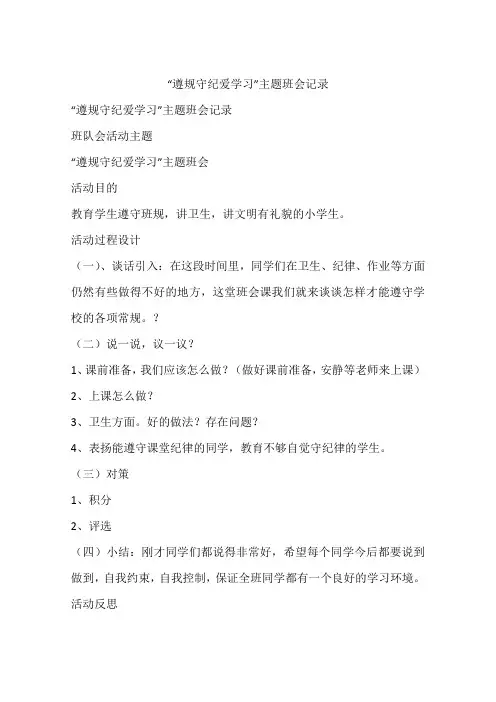 “遵规守纪爱学习”主题班会记录

“遵规守纪爱学习”主题班会记录

班队会活动主题

“遵规守纪爱学习”主题班会

活动目的

教育学生遵守班规，讲卫生，讲文明有礼貌的小学生。

活动过程设计

（一）、谈话引入：在这段时间里，同学们在卫生、纪律、作业等方面仍然有些做得不好的地方，这堂班会课我们就来谈谈怎样才能遵守学校的各项常规。？

（二）说一说，议一议？

1、课前准备，我们应该怎么做？（做好课前准备，安静等老师来上课）

2、上课怎么做？

3、卫生方面。好的做法？存在问题？

4、表扬能遵守课堂纪律的同学，教育不够自觉守纪律的学生。

（三）对策

1、积分

2、评选

（四）小结：刚才同学们都说得非常好，希望每个同学今后都要说到做到，自我约束，自我控制，保证全班同学都有一个良好的学习环境。

活动反思